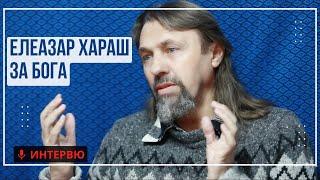 ЕЛЕАЗАР ХАРАШ
ЗА БОГА

ИНТЕРВЮ